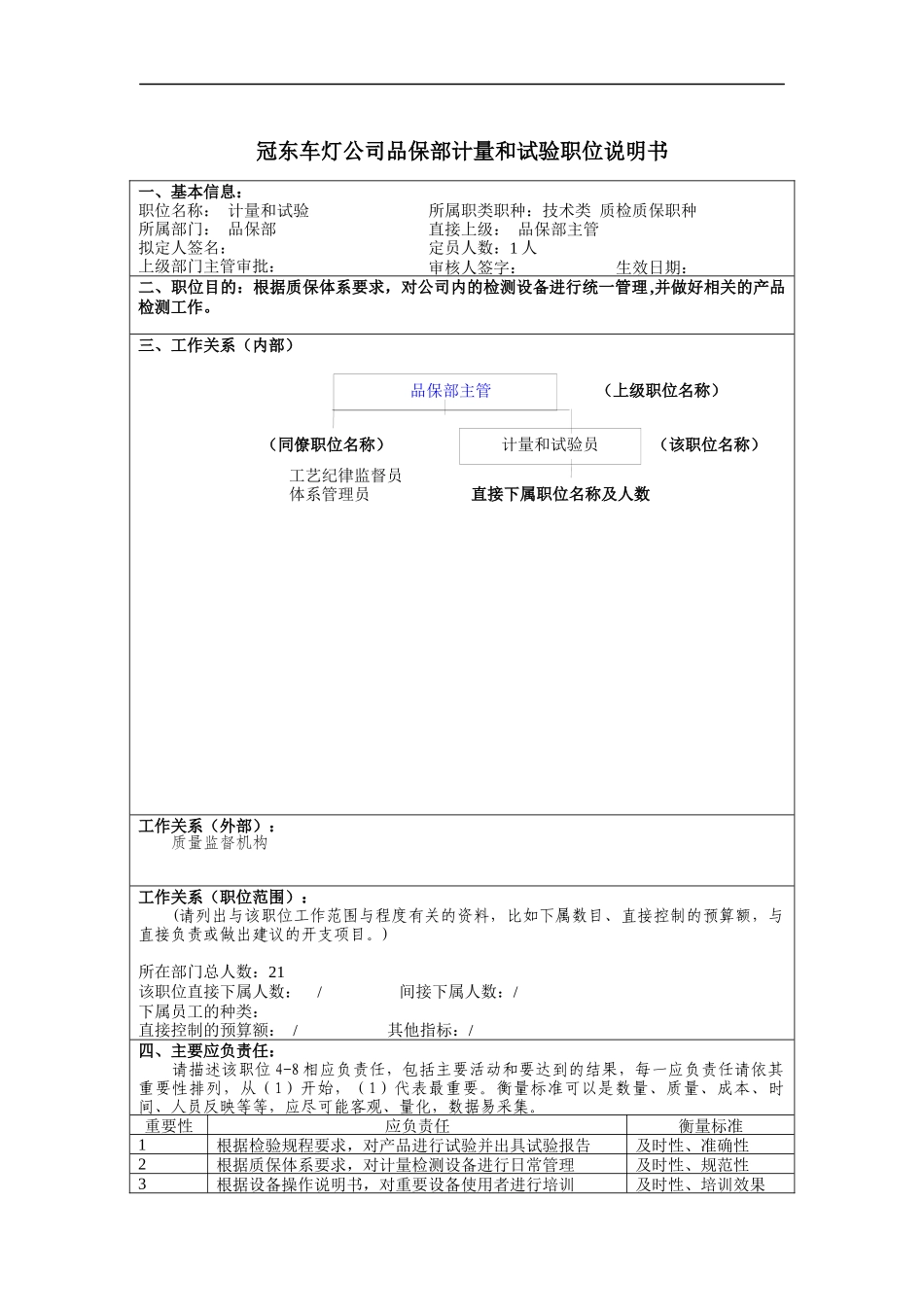 冠东车灯公司品保部计量和试验职位说明书

一、基本信息：
职位名称： 计量和试验　　所属职类职种：技术类 质检质保职种
所属部门： 品保部　　直接上级： 品保部主管
拟定人签名：　　定员人数：1 人
上级部门主管审批：　　审核人签字：　　生效日期：

二、职位目的：根据质保体系要求，对公司内的检测设备进行统一管理,并做好相关的产品检测工作。

三、工作关系（内部）

品保部主管　（上级职位名称）

（同僚职位名称）　计量和试验员　（该职位名称）

工艺纪律监督员
体系管理员

直接下属职位名称及人数

工作关系（外部）：
质量监督机构

工作关系（职位范围）：
（请列出与该职位工作范围与程度有关的资料，比如下属数目、直接控制的预算额，与直接负责或做出建议的开支项目。）

所在部门总人数：21
该职位直接下属人数： /　　间接下属人数：/
下属员工的种类：
直接控制的预算额： /　　其他指标：/

四、主要应负责任：
请描述该职位 4-8 相应负责任，包括主要活动和要达到的结果，每一应负责任请依其重要性排列，从（1）开始，（1）代表最重要。衡量标准可以是数量、质量、成本、时间、人员反映等等，应尽可能客观、量化，数据易采集。

| 重要性 | 应负责任 | 衡量标准 |
|---|---|---|
| 1 | 根据检验规程要求，对产品进行试验并出具试验报告 | 及时性、准确性 |
| 2 | 根据质保体系要求，对计量检测设备进行日常管理 | 及时性、规范性 |
| 3 | 根据设备操作说明书，对重要设备使用者进行培训 | 及时性、培训效果 |